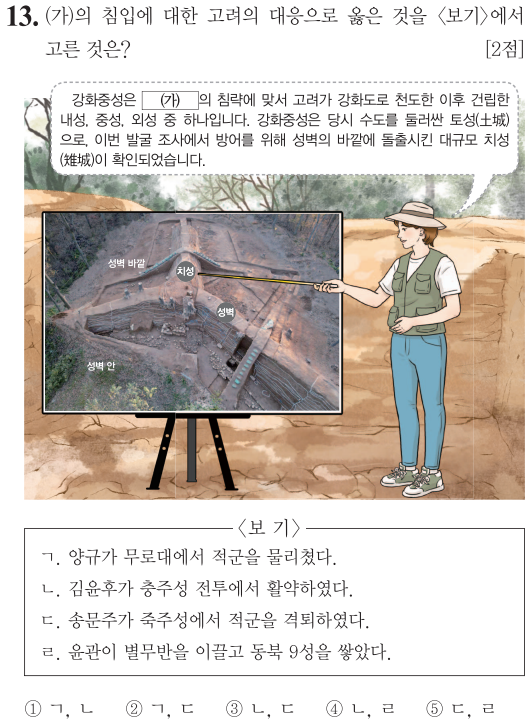 13. (가)의 침입에 대한 고려의 대응으로 옳은 것을 〈보기〉에서 고른 것은? [2점]

강화중성은 (가) 의 침략에 맞서 고려가 강화도로 천도한 이후 건립한 내성, 중성, 외성 중 하나입니다. 강화중성은 당시 수도를 둘러싼 토성(土城)으로, 이번 발굴 조사에서 방어를 위해 성벽의 바깥에 돌출시킨 대규모 치성(雉城)이 확인되었습니다.

성벽 바깥
치성
성벽
성벽 안

〈보 기〉
ㄱ. 양규가 무로대에서 적군을 물리쳤다.
ㄴ. 김윤후가 충주성 전투에서 활약하였다.
ㄷ. 송문주가 죽주성에서 적군을 격퇴하였다.
ㄹ. 윤관이 별무반을 이끌고 동북 9성을 쌓았다.

① ㄱ, ㄴ ② ㄱ, ㄷ ③ ㄴ, ㄷ ④ ㄴ, ㄹ ⑤ ㄷ, ㄹ